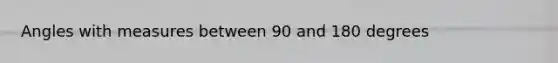 Angles with measures between 90 and 180 degrees